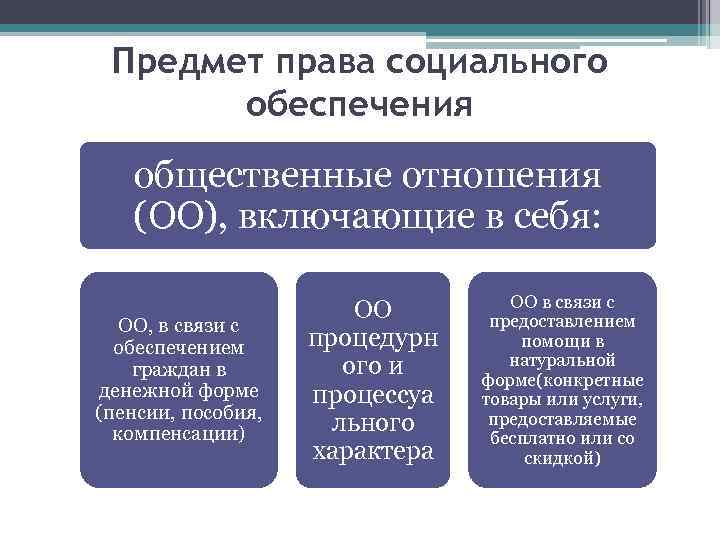 Предмет права социального обеспечения

общественные отношения (ОО), включающие в себя:

ОО, в связи с обеспечением граждан в денежной форме (пенсии, пособия, компенсации)

ОО процедурного и процессуального характера

ОО в связи с предоставлением помощи в натуральной форме(конкретные товары или услуги, предоставляемые бесплатно или со скидкой)